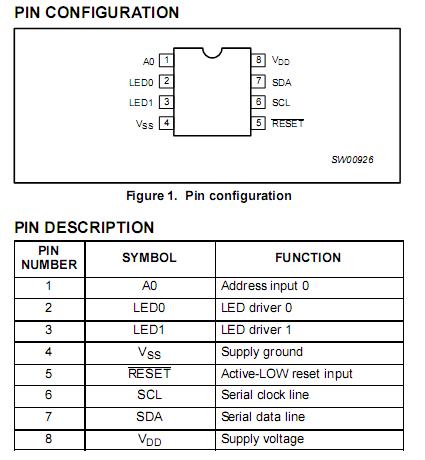 PIN CONFIGURATION

A0 1
LED0 2
LED1 3
$V_{SS}$ 4
8 $V_{DD}$
7 SDA
6 SCL
5 $\overline{RESET}$

SW00926

Figure 1. Pin configuration

PIN DESCRIPTION

| PIN NUMBER | SYMBOL | FUNCTION |
|---|---|---|
| 1 | A0 | Address input 0 |
| 2 | LED0 | LED driver 0 |
| 3 | LED1 | LED driver 1 |
| 4 | $V_{SS}$ | Supply ground |
| 5 | $\overline{RESET}$ | Active-LOW reset input |
| 6 | SCL | Serial clock line |
| 7 | SDA | Serial data line |
| 8 | $V_{DD}$ | Supply voltage |